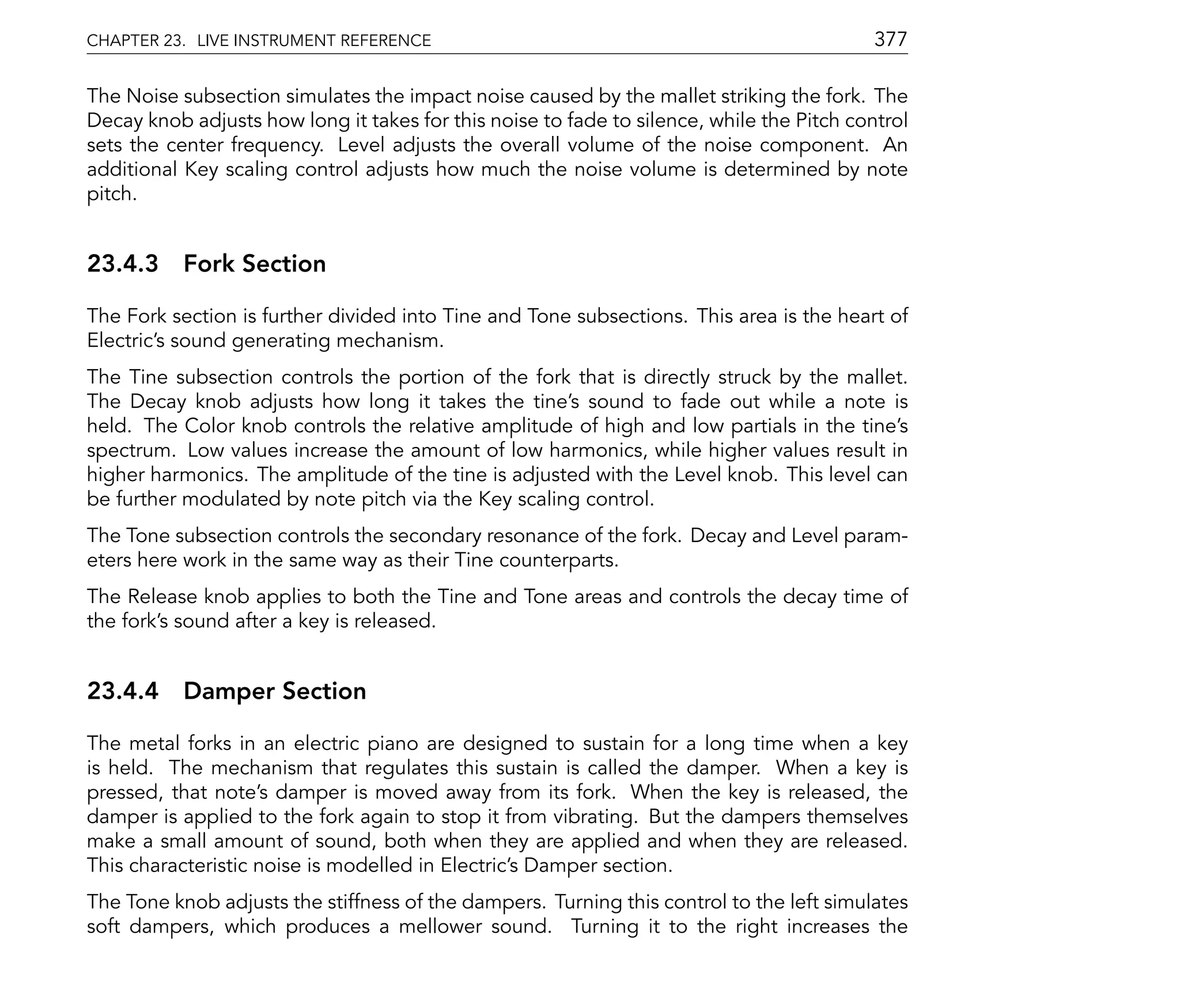 CHAPTER 23. LIVE INSTRUMENT REFERENCE 377

The Noise subsection simulates the impact noise caused by the mallet striking the fork. The Decay knob adjusts how long it takes for this noise to fade to silence, while the Pitch control sets the center frequency. Level adjusts the overall volume of the noise component. An additional Key scaling control adjusts how much the noise volume is determined by note pitch.

23.4.3 Fork Section

The Fork section is further divided into Tine and Tone subsections. This area is the heart of Electric's sound generating mechanism.

The Tine subsection controls the portion of the fork that is directly struck by the mallet. The Decay knob adjusts how long it takes the tine's sound to fade out while a note is held. The Color knob controls the relative amplitude of high and low partials in the tine's spectrum. Low values increase the amount of low harmonics, while higher values result in higher harmonics. The amplitude of the tine is adjusted with the Level knob. This level can be further modulated by note pitch via the Key scaling control.

The Tone subsection controls the secondary resonance of the fork. Decay and Level parameters here work in the same way as their Tine counterparts.

The Release knob applies to both the Tine and Tone areas and controls the decay time of the fork's sound after a key is released.

23.4.4 Damper Section

The metal forks in an electric piano are designed to sustain for a long time when a key is held. The mechanism that regulates this sustain is called the damper. When a key is pressed, that note's damper is moved away from its fork. When the key is released, the damper is applied to the fork again to stop it from vibrating. But the dampers themselves make a small amount of sound, both when they are applied and when they are released. This characteristic noise is modelled in Electric's Damper section.

The Tone knob adjusts the stiffness of the dampers. Turning this control to the left simulates soft dampers, which produces a mellower sound. Turning it to the right increases the